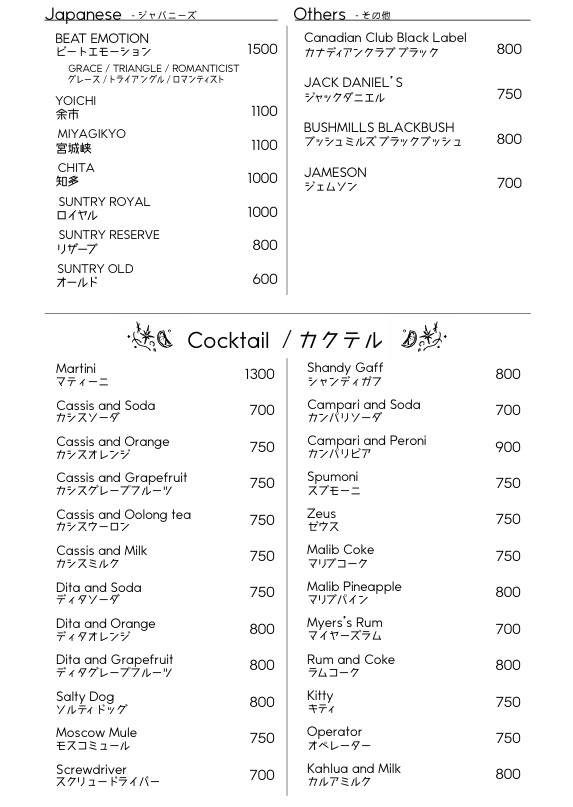 Japanese - ジャパニーズ

BEAT EMOTION
ビートエモーション 1500
GRACE / TRIANGLE / ROMANTICIST
グレース / トライアングル / ロマンティスト

YOICHI
余市 1100

MIYAGIKYO
宮城峡 1100

CHITA
知多 1000

SUNTRY ROYAL
ロイヤル 1000

SUNTRY RESERVE
リザーブ 800

SUNTRY OLD
オールド 600

Others - その他

Canadian Club Black Label
カナディアンクラブ ブラック 800

JACK DANIEL'S
ジャックダニエル 750

BUSHMILLS BLACKBUSH
ブッシュミルズ ブラックブッシュ 800

JAMESON
ジェムソン 700

Cocktail / カクテル

Martini
マティーニ 1300

Cassis and Soda
カシスソーダ 700

Cassis and Orange
カシスオレンジ 750

Cassis and Grapefruit
カシスグレープフルーツ 750

Cassis and Oolong tea
カシスウーロン 750

Cassis and Milk
カシスミルク 750

Dita and Soda
ディタソーダ 750

Dita and Orange
ディタオレンジ 800

Dita and Grapefruit
ディタグレープフルーツ 800

Salty Dog
ソルティドッグ 800

Moscow Mule
モスコミュール 750

Screwdriver
スクリュードライバー 700

Shandy Gaff
シャンディガフ 800

Campari and Soda
カンパリソーダ 700

Campari and Peroni
カンパリビア 900

Spumoni
スプモーニ 750

Zeus
ゼウス 750

Malib Coke
マリブコーク 750

Malib Pineapple
マリブパイン 800

Myers's Rum
マイヤーズラム 700

Rum and Coke
ラムコーク 800

Kitty
キティ 750

Operator
オペレーター 750

Kahlua and Milk
カルアミルク 800